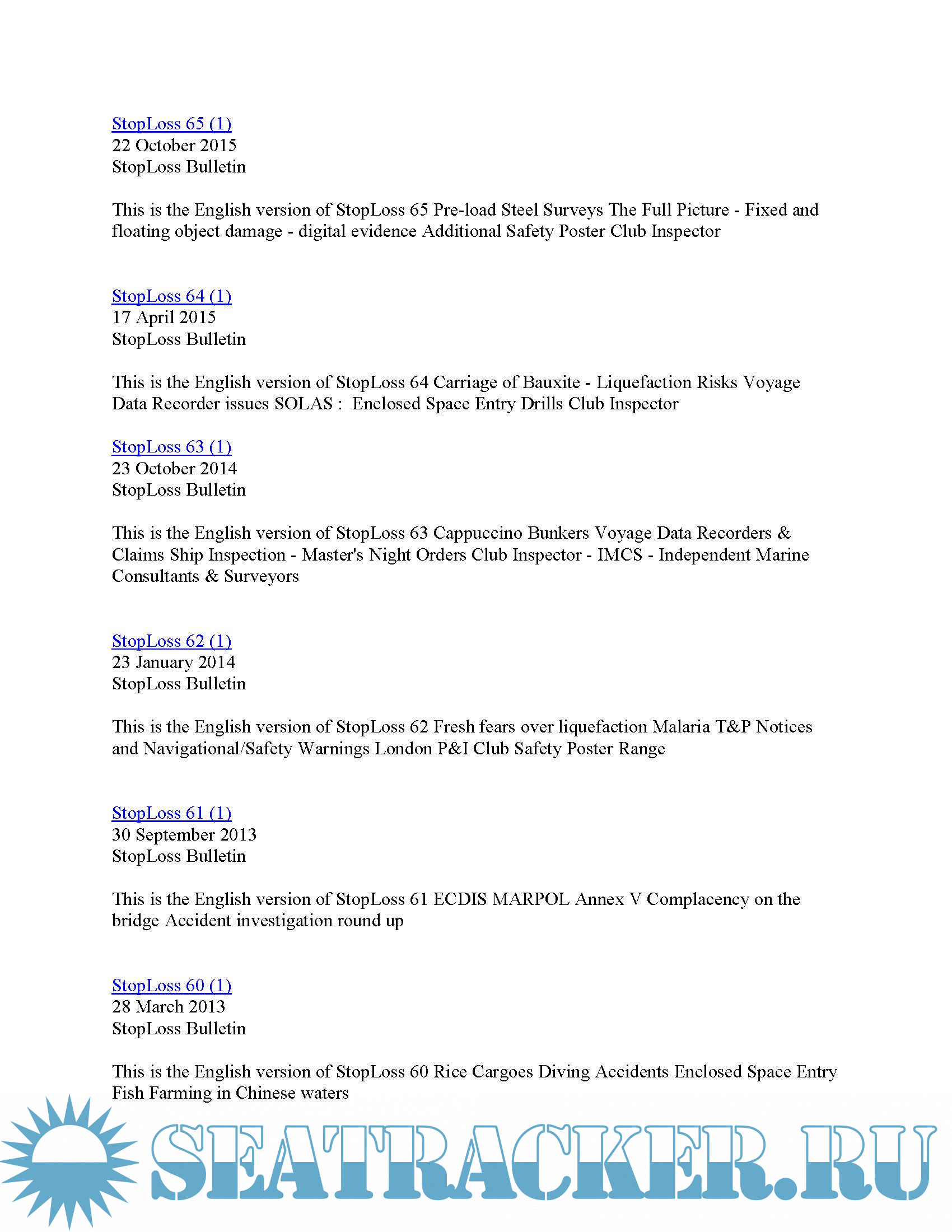 StopLoss 65 (1)
22 October 2015
StopLoss Bulletin

This is the English version of StopLoss 65 Pre-load Steel Surveys The Full Picture - Fixed and floating object damage - digital evidence Additional Safety Poster Club Inspector

StopLoss 64 (1)
17 April 2015
StopLoss Bulletin

This is the English version of StopLoss 64 Carriage of Bauxite - Liquefaction Risks Voyage Data Recorder issues SOLAS : Enclosed Space Entry Drills Club Inspector

StopLoss 63 (1)
23 October 2014
StopLoss Bulletin

This is the English version of StopLoss 63 Cappuccino Bunkers Voyage Data Recorders & Claims Ship Inspection - Master's Night Orders Club Inspector - IMCS - Independent Marine Consultants & Surveyors

StopLoss 62 (1)
23 January 2014
StopLoss Bulletin

This is the English version of StopLoss 62 Fresh fears over liquefaction Malaria T&P Notices and Navigational/Safety Warnings London P&I Club Safety Poster Range

StopLoss 61 (1)
30 September 2013
StopLoss Bulletin

This is the English version of StopLoss 61 ECDIS MARPOL Annex V Complacency on the bridge Accident investigation round up

StopLoss 60 (1)
28 March 2013
StopLoss Bulletin

This is the English version of StopLoss 60 Rice Cargoes Diving Accidents Enclosed Space Entry Fish Farming in Chinese waters

SEATRACKER.RU